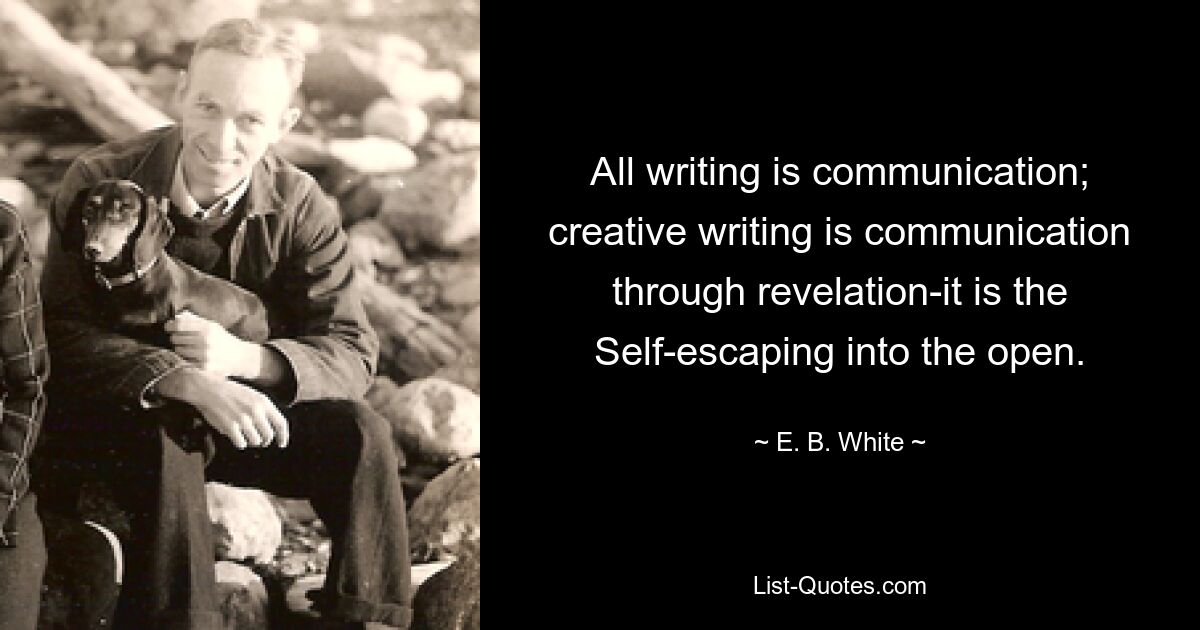 All writing is communication; creative writing is communication through revelation-it is the Self-escaping into the open.

~ E. B. White ~

List-Quotes.com